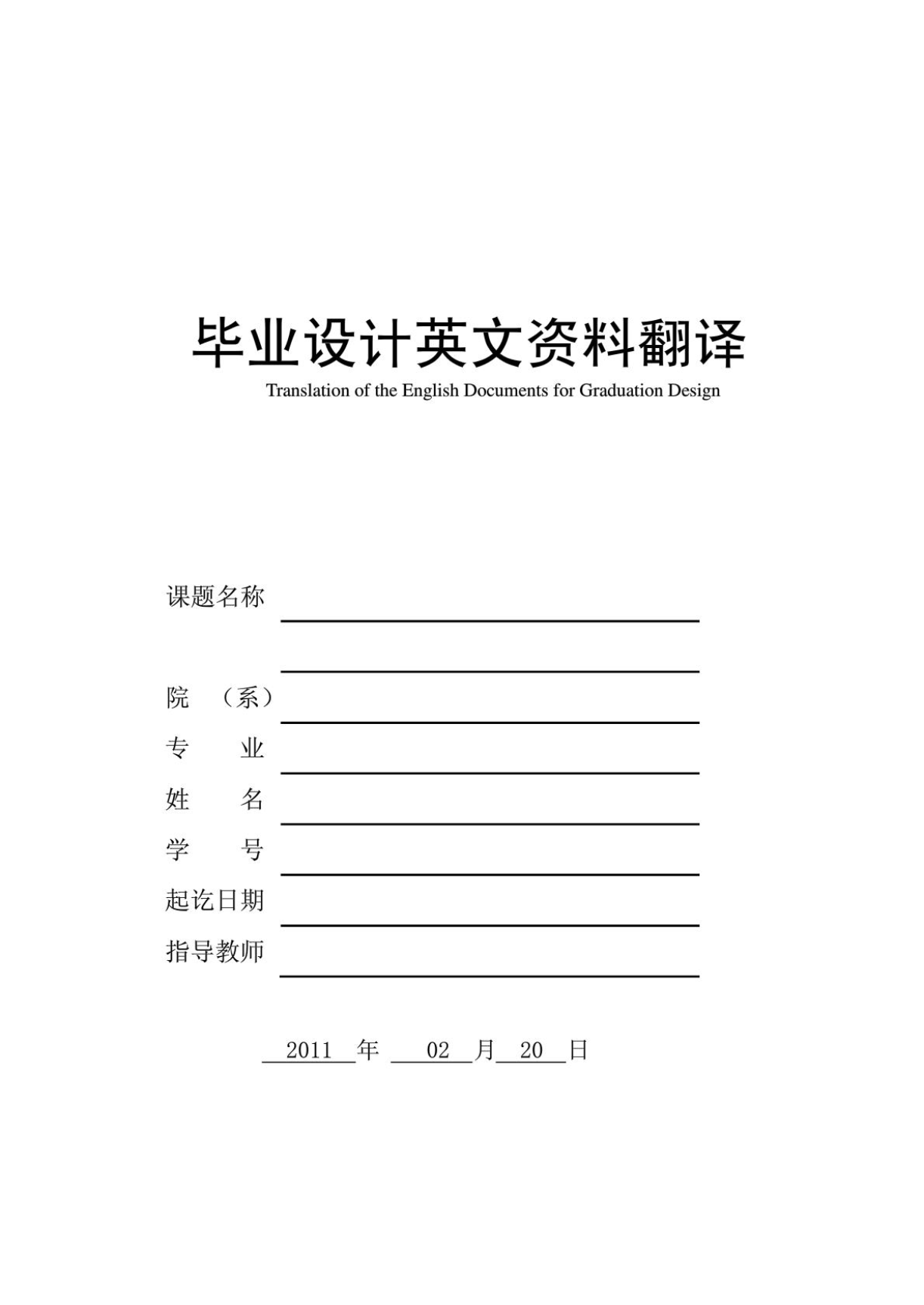 毕业设计英文资料翻译
Translation of the English Documents for Graduation Design

课题名称

院 （系）
专 业
姓 名
学 号
起讫日期
指导教师

2011 年 02 月 20 日